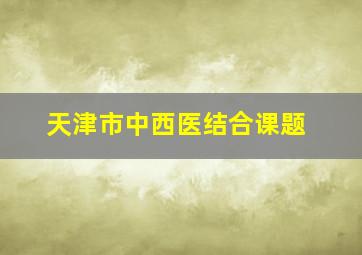 天津市中西医结合课题